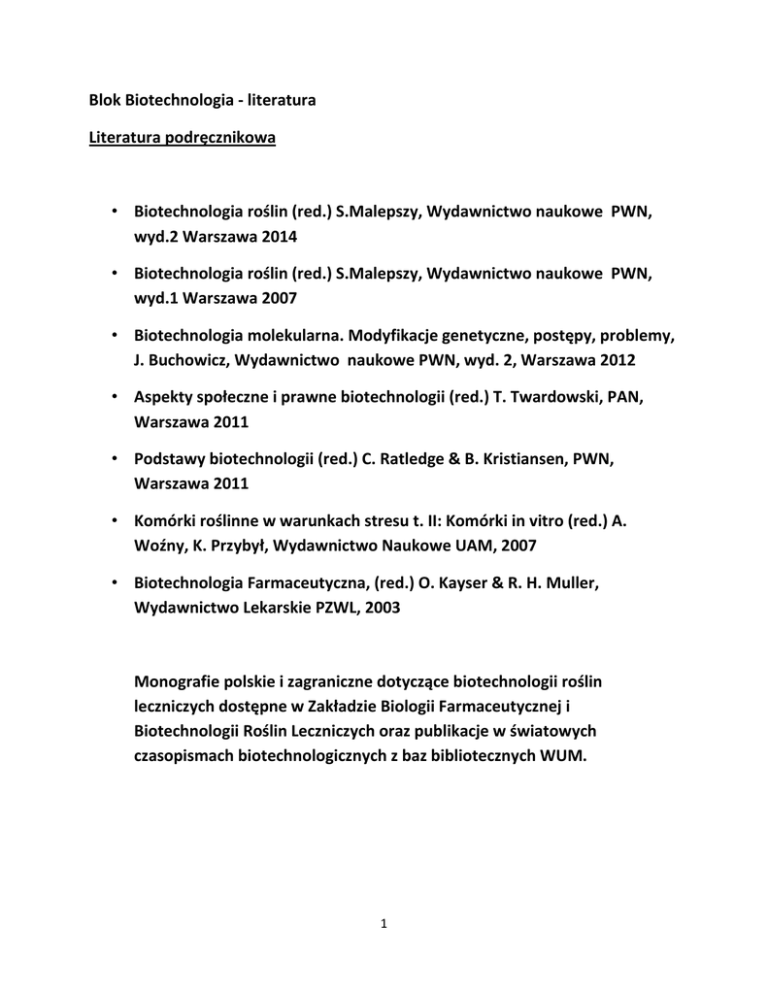 Blok Biotechnologia - literatura

Literatura podręcznikowa

• Biotechnologia roślin (red.) S.Malepszy, Wydawnictwo naukowe PWN, wyd.2 Warszawa 2014

• Biotechnologia roślin (red.) S.Malepszy, Wydawnictwo naukowe PWN, wyd.1 Warszawa 2007

• Biotechnologia molekularna. Modyfikacje genetyczne, postępy, problemy, J. Buchowicz, Wydawnictwo naukowe PWN, wyd. 2, Warszawa 2012

• Aspekty społeczne i prawne biotechnologii (red.) T. Twardowski, PAN, Warszawa 2011

• Podstawy biotechnologii (red.) C. Ratledge & B. Kristiansen, PWN, Warszawa 2011

• Komórki roślinne w warunkach stresu t. II: Komórki in vitro (red.) A. Woźny, K. Przybył, Wydawnictwo Naukowe UAM, 2007

• Biotechnologia Farmaceutyczna, (red.) O. Kayser & R. H. Muller, Wydawnictwo Lekarskie PZWL, 2003

Monografie polskie i zagraniczne dotyczące biotechnologii roślin leczniczych dostępne w Zakładzie Biologii Farmaceutycznej i Biotechnologii Roślin Leczniczych oraz publikacje w światowych czasopismach biotechnologicznych z baz bibliotecznych WUM.

1